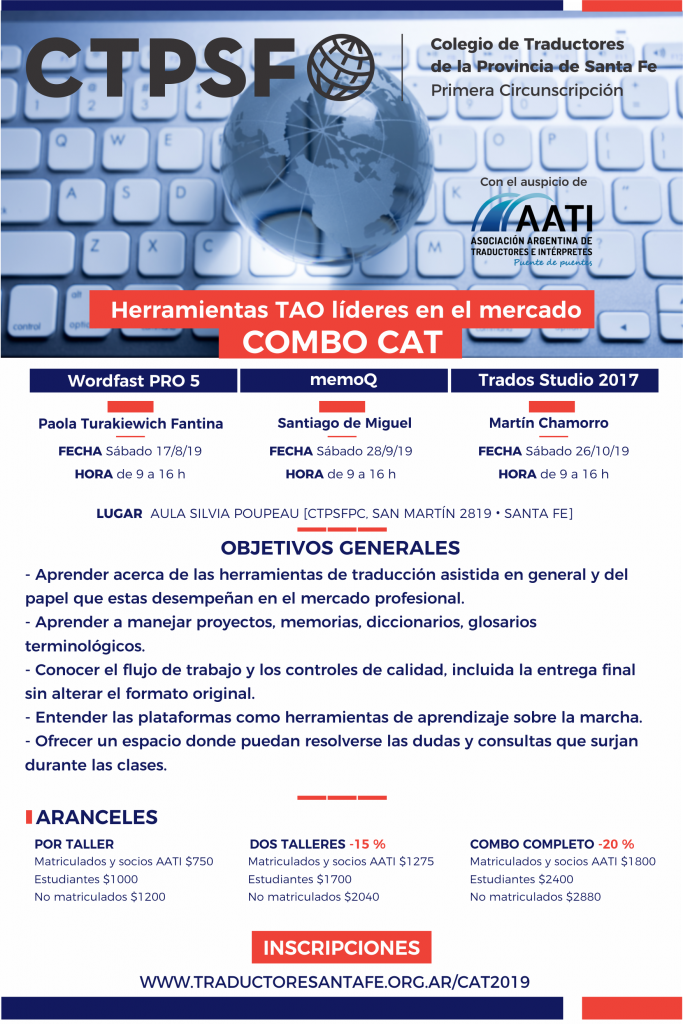 CTPSF

Colegio de Traductores de la Provincia de Santa Fe
Primera Circunscripción

Con el auspicio de

AATI
ASOCIACIÓN ARGENTINA DE TRADUCTORES E INTÉRPRETES
Puente de puentes

Herramientas TAO líderes en el mercado
COMBO CAT

Wordfast PRO 5
Paola Turakiewich Fantina
FECHA Sábado 17/8/19
HORA de 9 a 16 h

memoQ
Santiago de Miguel
FECHA Sábado 28/9/19
HORA de 9 a 16 h

Trados Studio 2017
Martín Chamorro
FECHA Sábado 26/10/19
HORA de 9 a 16 h

LUGAR AULA SILVIA POUPEAU [CTPSFPC, SAN MARTÍN 2819 • SANTA FE]

OBJETIVOS GENERALES

- Aprender acerca de las herramientas de traducción asistida en general y del papel que estas desempeñan en el mercado profesional.
- Aprender a manejar proyectos, memorias, diccionarios, glosarios terminológicos.
- Conocer el flujo de trabajo y los controles de calidad, incluida la entrega final sin alterar el formato original.
- Entender las plataformas como herramientas de aprendizaje sobre la marcha.
- Ofrecer un espacio donde puedan resolverse las dudas y consultas que surjan durante las clases.

ARANCELES

POR TALLER
Matriculados y socios AATI $750
Estudiantes $1000
No matriculados $1200

DOS TALLERES -15 %
Matriculados y socios AATI $1275
Estudiantes $1700
No matriculados $2040

COMBO COMPLETO -20 %
Matriculados y socios AATI $1800
Estudiantes $2400
No matriculados $2880

INSCRIPCIONES

WWW.TRADUCTORESANTAFE.ORG.AR/CAT2019